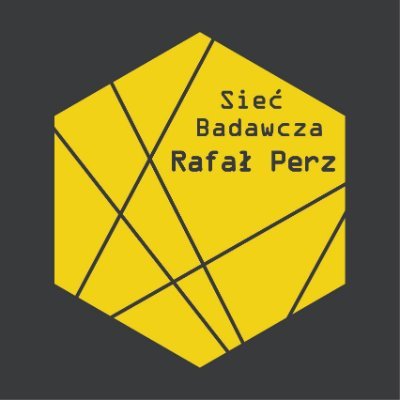 Sieć
Badawcza
Rafał Perz